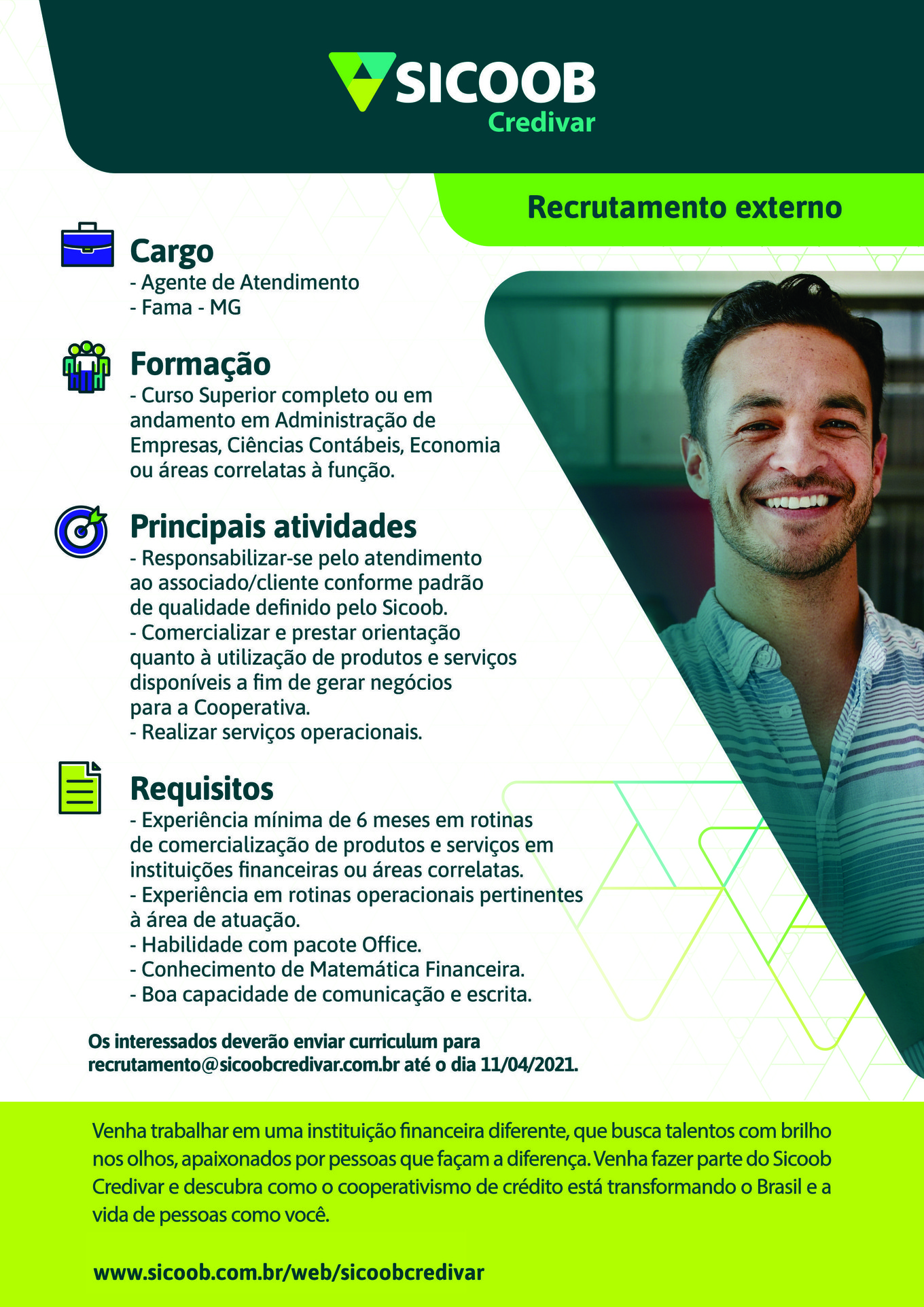 SICOOB
Credivar

Recrutamento externo

Cargo
- Agente de Atendimento
- Fama - MG

Formação
- Curso Superior completo ou em andamento em Administração de Empresas, Ciências Contábeis, Economia ou áreas correlatas à função.

Principais atividades
- Responsabilizar-se pelo atendimento ao associado/cliente conforme padrão de qualidade definido pelo Sicoob.
- Comercializar e prestar orientação quanto à utilização de produtos e serviços disponíveis a fim de gerar negócios para a Cooperativa.
- Realizar serviços operacionais.

Requisitos
- Experiência mínima de 6 meses em rotinas de comercialização de produtos e serviços em instituições financeiras ou áreas correlatas.
- Experiência em rotinas operacionais pertinentes à área de atuação.
- Habilidade com pacote Office.
- Conhecimento de Matemática Financeira.
- Boa capacidade de comunicação e escrita.

Os interessados deverão enviar curriculum para recrutamento@sicoobcredivar.com.br até o dia 11/04/2021.

Venha trabalhar em uma instituição financeira diferente, que busca talentos com brilho nos olhos, apaixonados por pessoas que façam a diferença. Venha fazer parte do Sicoob Credivar e descubra como o cooperativismo de crédito está transformando o Brasil e a vida de pessoas como você.

www.sicoob.com.br/web/sicoobcredivar